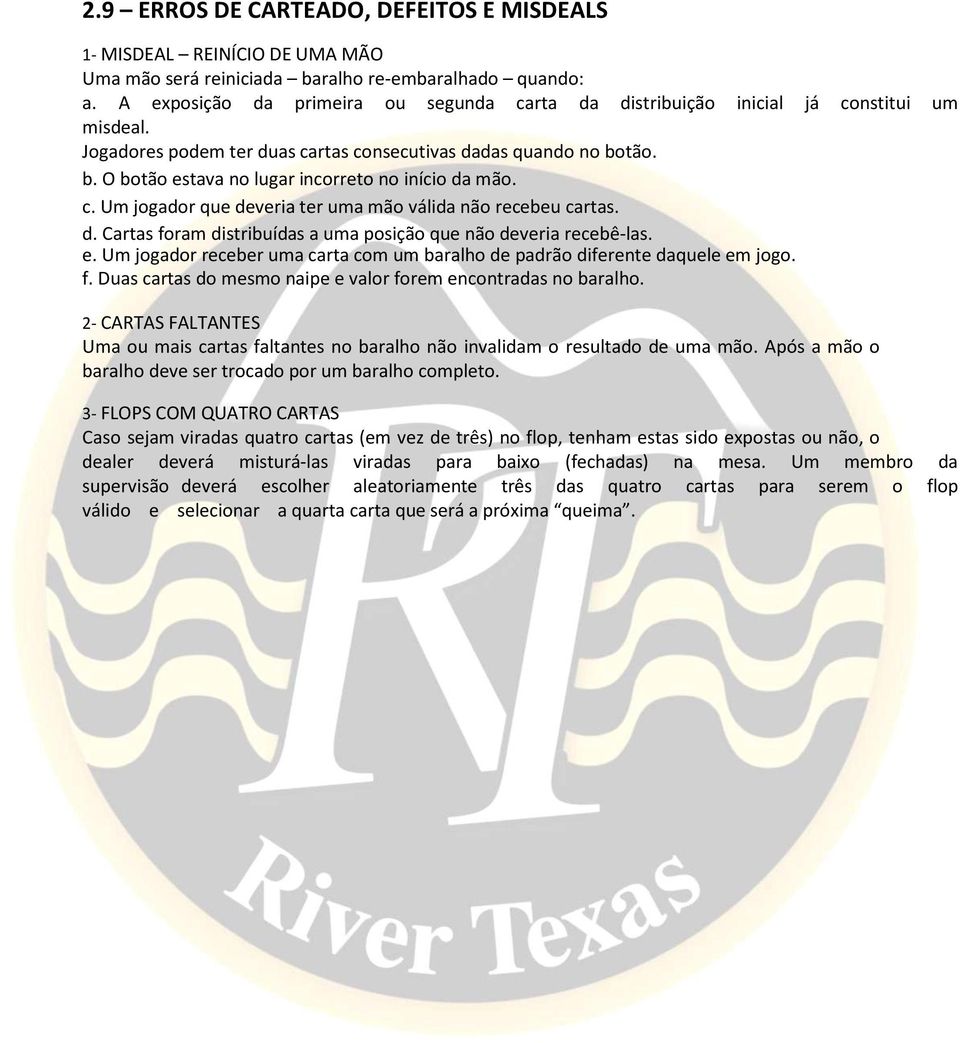 2.9 – ERROS DE CARTEADO, DEFEITOS E MISDEALS

1- MISDEAL – REINÍCIO DE UMA MÃO
Uma mão será reiniciada – baralho re-embaralhado – quando:
a. A exposição da primeira ou segunda carta da distribuição inicial já constitui um misdeal.
Jogadores podem ter duas cartas consecutivas dadas quando no botão.
b. O botão estava no lugar incorreto no início da mão.
c. Um jogador que deveria ter uma mão válida não recebeu cartas.
d. Cartas foram distribuídas a uma posição que não deveria recebê-las.
e. Um jogador receber uma carta com um baralho de padrão diferente daquele em jogo.
f. Duas cartas do mesmo naipe e valor forem encontradas no baralho.

2- CARTAS FALTANTES
Uma ou mais cartas faltantes no baralho não invalidam o resultado de uma mão. Após a mão o baralho deve ser trocado por um baralho completo.

3- FLOPS COM QUATRO CARTAS
Caso sejam viradas quatro cartas (em vez de três) no flop, tenham estas sido expostas ou não, o dealer deverá misturá-las viradas para baixo (fechadas) na mesa. Um membro da supervisão deverá escolher aleatoriamente três das quatro cartas para serem o flop válido e selecionar a quarta carta que será a próxima “queima”.

RT
River Texas